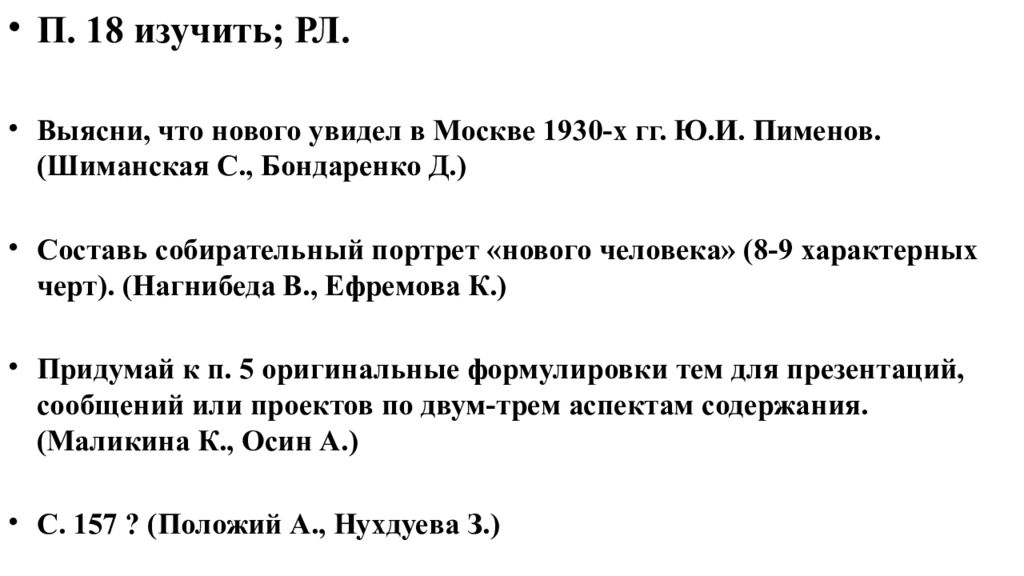 • П. 18 изучить; РЛ.

• Выясни, что нового увидел в Москве 1930-х гг. Ю.И. Пименов. (Шиманская С., Бондаренко Д.)

• Составь собирательный портрет «нового человека» (8-9 характерных черт). (Нагнибеда В., Ефремова К.)

• Придумай к п. 5 оригинальные формулировки тем для презентаций, сообщений или проектов по двум-трем аспектам содержания. (Маликина К., Осин А.)

• С. 157 ? (Положий А., Нухдуева З.)